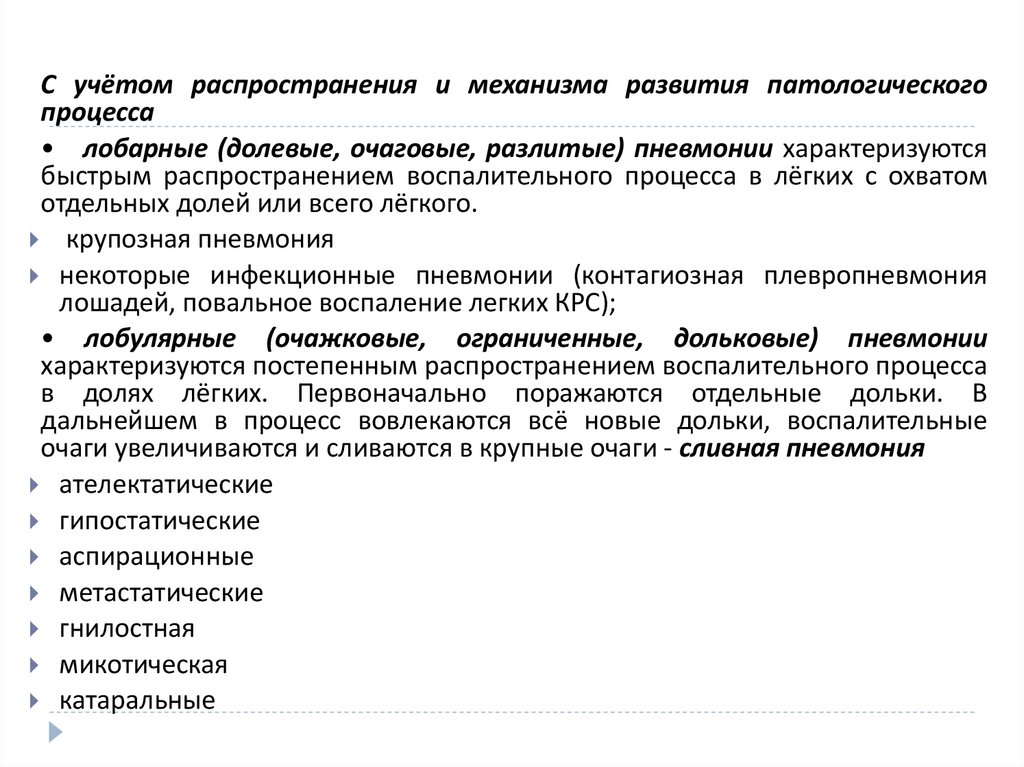 С учётом распространения и механизма развития патологического процесса

• лобарные (долевые, очаговые, разлитые) пневмонии характеризуются быстрым распространением воспалительного процесса в лёгких с охватом отдельных долей или всего лёгкого.

крупозная пневмония

некоторые инфекционные пневмонии (контагиозная плевропневмония лошадей, повальное воспаление легких КРС);

• лобулярные (очажковые, ограниченные, дольковые) пневмонии характеризуются постепенным распространением воспалительного процесса в долях лёгких. Первоначально поражаются отдельные дольки. В дальнейшем в процесс вовлекаются всё новые дольки, воспалительные очаги увеличиваются и сливаются в крупные очаги - сливная пневмония

ателектатические

гипостатические

аспирационные

метастатические

гнилостная

микотическая

катаральные